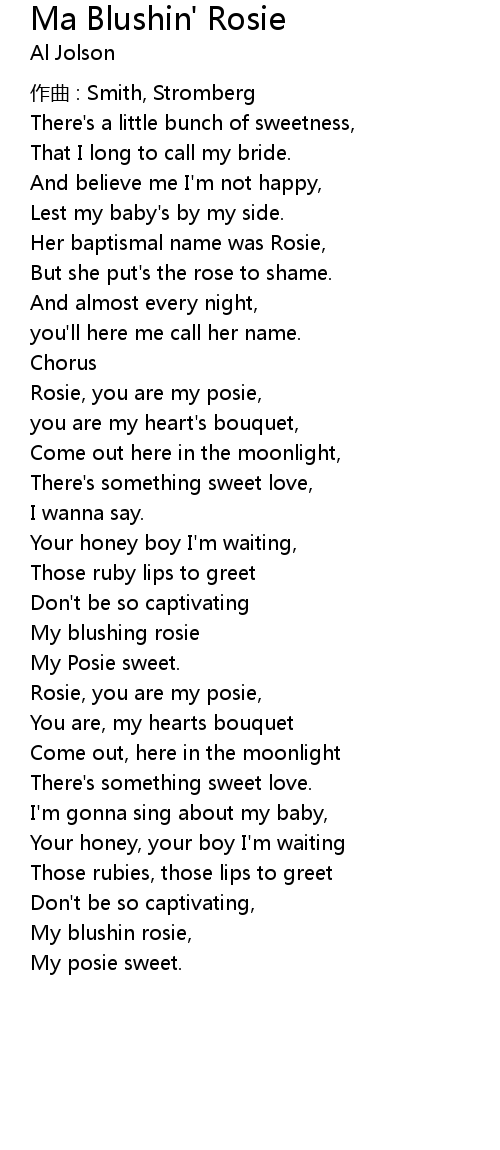 Ma Blushin' Rosie
Al Jolson

作曲 : Smith, Stromberg
There's a little bunch of sweetness,
That I long to call my bride.
And believe me I'm not happy,
Lest my baby's by my side.
Her baptismal name was Rosie,
But she put's the rose to shame.
And almost every night,
you'll here me call her name.
Chorus
Rosie, you are my posie,
you are my heart's bouquet,
Come out here in the moonlight,
There's something sweet love,
I wanna say.
Your honey boy I'm waiting,
Those ruby lips to greet
Don't be so captivating
My blushing rosie
My Posie sweet.
Rosie, you are my posie,
You are, my hearts bouquet
Come out, here in the moonlight
There's something sweet love.
I'm gonna sing about my baby,
Your honey, your boy I'm waiting
Those rubies, those lips to greet
Don't be so captivating,
My blushin rosie,
My posie sweet.